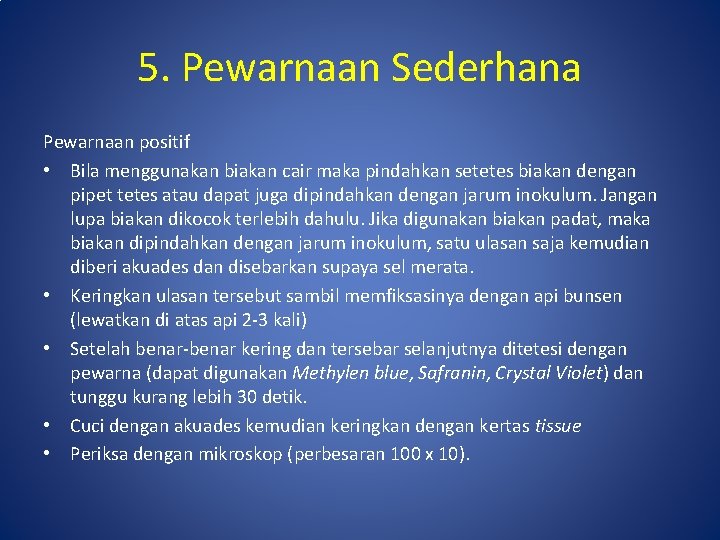 5. Pewarnaan Sederhana

Pewarnaan positif

• Bila menggunakan biakan cair maka pindahkan setetes biakan dengan pipet tetes atau dapat juga dipindahkan dengan jarum inokulum. Jangan lupa biakan dikocok terlebih dahulu. Jika digunakan biakan padat, maka biakan dipindahkan dengan jarum inokulum, satu ulasan saja kemudian diberi akuades dan disebarkan supaya sel merata.
• Keringkan ulasan tersebut sambil memfiksasinya dengan api bunsen (lewatkan di atas api 2-3 kali)
• Setelah benar-benar kering dan tersebar selanjutnya ditetesi dengan pewarna (dapat digunakan Methylen blue, Safranin, Crystal Violet) dan tunggu kurang lebih 30 detik.
• Cuci dengan akuades kemudian keringkan dengan kertas tissue
• Periksa dengan mikroskop (perbesaran 100 x 10).